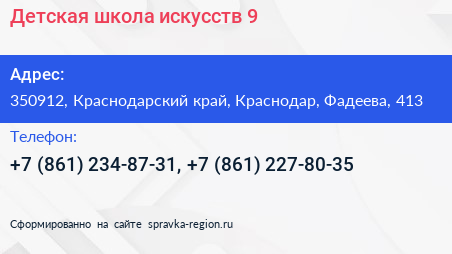 Детская школа искусств 9

Адрес:
350912, Краснодарский край, Краснодар, Фадеева, 413

Телефон:
+7 (861) 234-87-31, +7 (861) 227-80-35

Сформированно на сайте spravka-region.ru